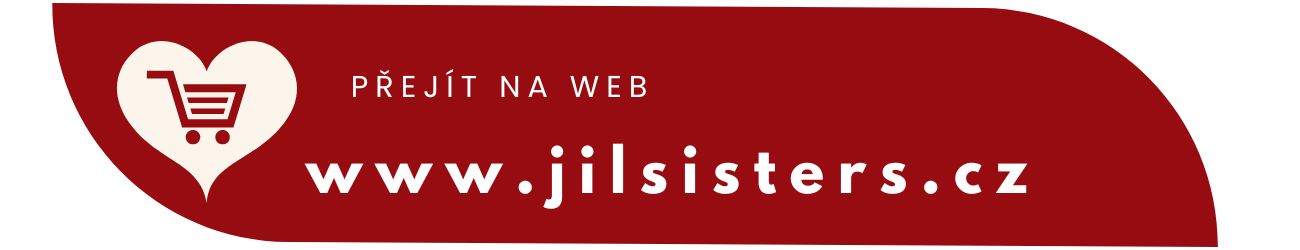 PŘEJÍT NA WEB

www.jilsisters.cz